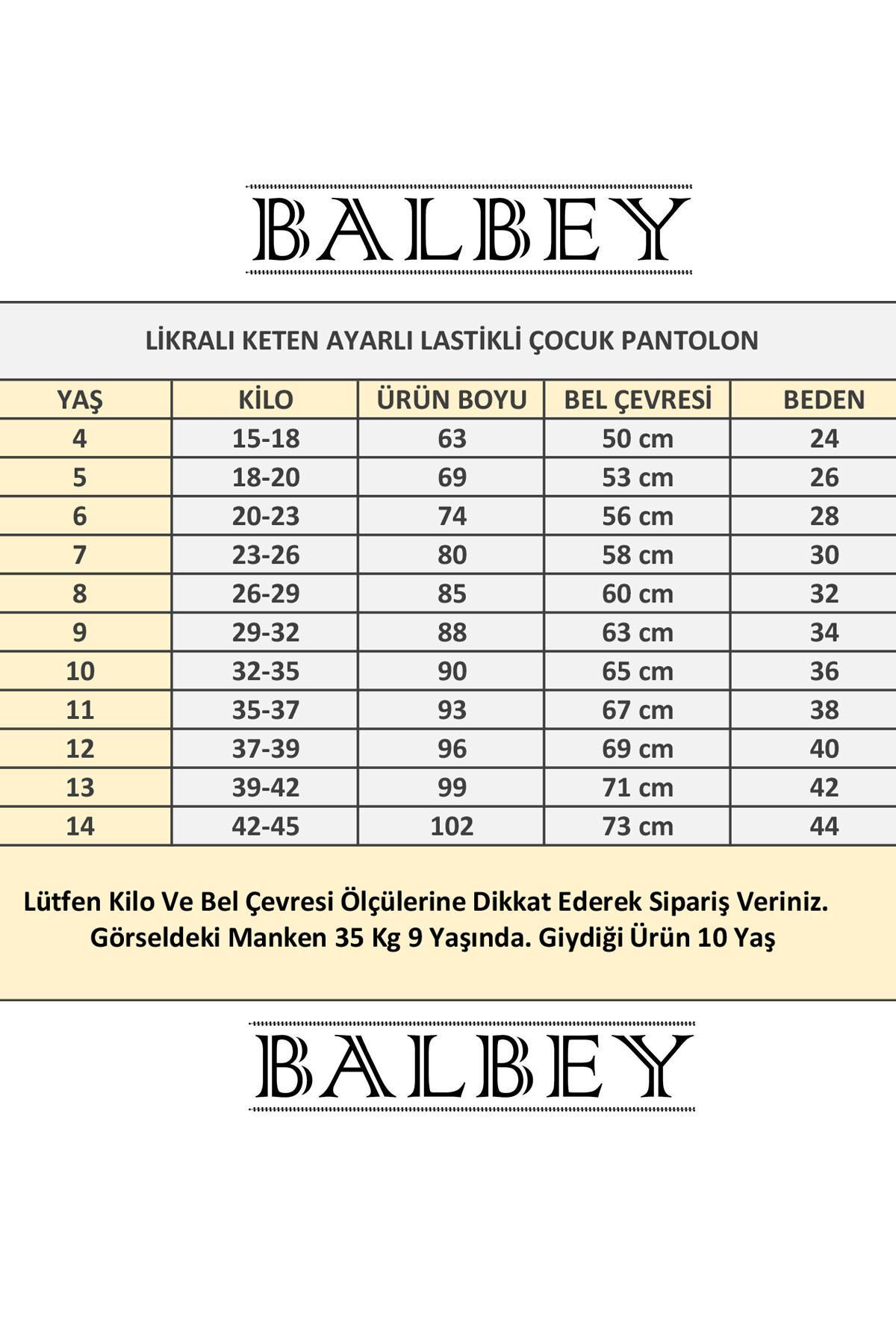 BALBEY

LİKRALI KETEN AYARLI LASTİKLİ ÇOCUK PANTOLON

| YAŞ | KİLO | ÜRÜN BOYU | BEL ÇEVRESİ | BEDEN |
|---|---|---|---|---|
| 4 | 15-18 | 63 | 50 cm | 24 |
| 5 | 18-20 | 69 | 53 cm | 26 |
| 6 | 20-23 | 74 | 56 cm | 28 |
| 7 | 23-26 | 80 | 58 cm | 30 |
| 8 | 26-29 | 85 | 60 cm | 32 |
| 9 | 29-32 | 88 | 63 cm | 34 |
| 10 | 32-35 | 90 | 65 cm | 36 |
| 11 | 35-37 | 93 | 67 cm | 38 |
| 12 | 37-39 | 96 | 69 cm | 40 |
| 13 | 39-42 | 99 | 71 cm | 42 |
| 14 | 42-45 | 102 | 73 cm | 44 |

Lütfen Kilo Ve Bel Çevresi Ölçülerine Dikkat Ederek Sipariş Veriniz. Görseldeki Manken 35 Kg 9 Yaşında. Giydiği Ürün 10 Yaş

BALBEY